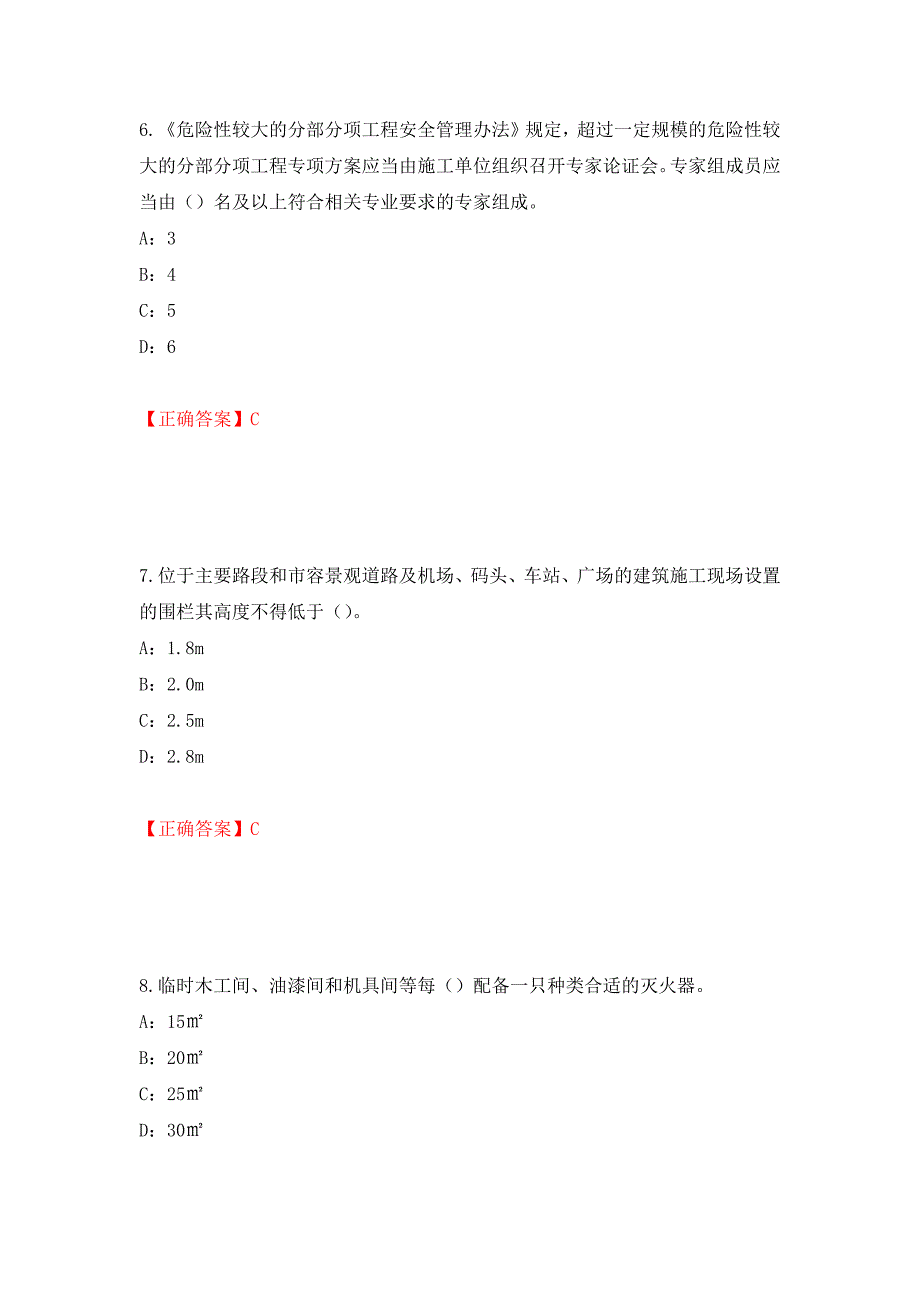 6.《危险性较大的分部分项工程安全管理办法》规定，超过一定规模的危险性较大的分部分项工程专项方案应当由施工单位组织召开专家论证会。专家组成员应当由（）名及以上符合相关专业要求的专家组成。

A：3

B：4

C：5

D：6

【正确答案】C

7.位于主要路段和市容景观道路及机场、码头、车站、广场的建筑施工现场设置的围栏其高度不得低于（）。

A：1.8m

B：2.0m

C：2.5m

D：2.8m

【正确答案】C

8.临时木工间、油漆间和机具间等每（）配备一只种类合适的灭火器。

A：15㎡

B：20㎡

C：25㎡

D：30㎡